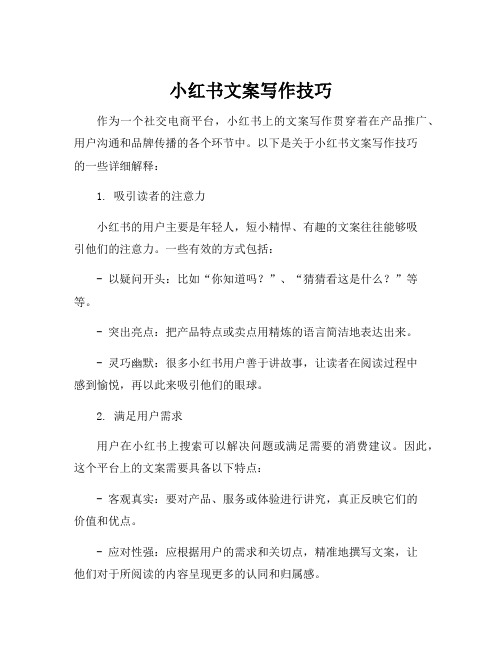 小红书文案写作技巧

作为一个社交电商平台，小红书上的文案写作贯穿着在产品推广、用户沟通和品牌传播的各个环节中。以下是关于小红书文案写作技巧的一些详细解释：

1. 吸引读者的注意力

小红书的用户主要是年轻人，短小精悍、有趣的文案往往能够吸引他们的注意力。一些有效的方式包括：

- 以疑问开头：比如“你知道吗？”、“猜猜看这是什么？”等等。

- 突出亮点：把产品特点或卖点用精炼的语言简洁地表达出来。

- 灵巧幽默：很多小红书用户善于讲故事，让读者在阅读过程中感到愉悦，再以此来吸引他们的眼球。

2. 满足用户需求

用户在小红书上搜索可以解决问题或满足需要的消费建议。因此，这个平台上的文案需要具备以下特点：

- 客观真实：要对产品、服务或体验进行讲究，真正反映它们的价值和优点。

- 应对性强：应根据用户的需求和关切点，精准地撰写文案，让他们对于所阅读的内容呈现更多的认同和归属感。